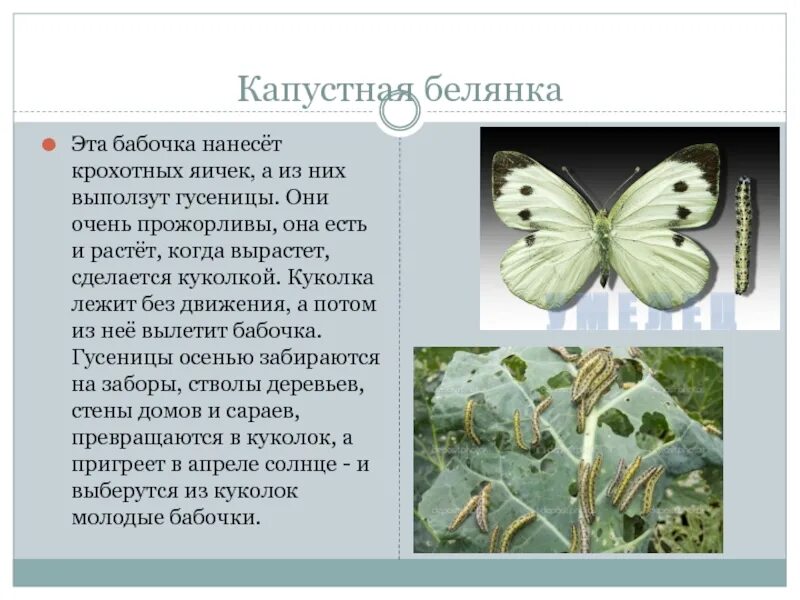 Капустная белянка

• Эта бабочка нанесёт крохотных яичек, а из них выползут гусеницы. Они очень прожорливы, она есть и растёт, когда вырастет, сделается куколкой. Куколка лежит без движения, а потом из неё вылетит бабочка. Гусеницы осенью забираются на заборы, стволы деревьев, стены домов и сараев, превращаются в куколок, а пригреет в апреле солнце - и выберутся из куколок молодые бабочки.

УМЕЛЕЦ